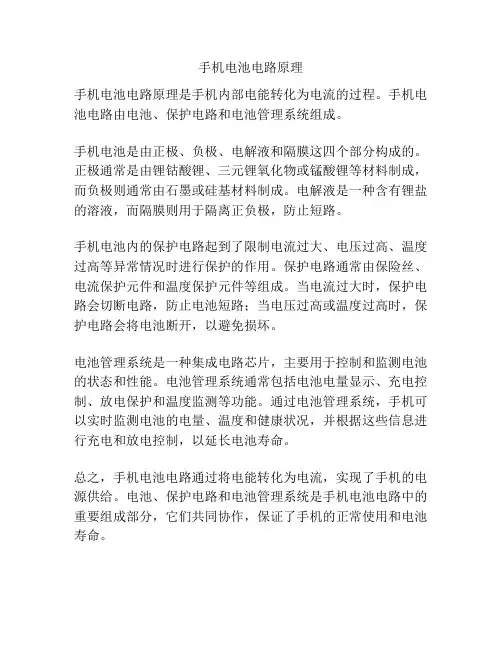 手机电池电路原理

手机电池电路原理是手机内部电能转化为电流的过程。手机电池电路由电池、保护电路和电池管理系统组成。

手机电池是由正极、负极、电解液和隔膜这四个部分构成的。正极通常是由锂钴酸锂、三元锂氧化物或锰酸锂等材料制成，而负极则通常由石墨或硅基材料制成。电解液是一种含有锂盐的溶液，而隔膜则用于隔离正负极，防止短路。

手机电池内的保护电路起到了限制电流过大、电压过高、温度过高等异常情况时进行保护的作用。保护电路通常由保险丝、电流保护元件和温度保护元件等组成。当电流过大时，保护电路会切断电路，防止电池短路；当电压过高或温度过高时，保护电路会将电池断开，以避免损坏。

电池管理系统是一种集成电路芯片，主要用于控制和监测电池的状态和性能。电池管理系统通常包括电池电量显示、充电控制、放电保护和温度监测等功能。通过电池管理系统，手机可以实时监测电池的电量、温度和健康状况，并根据这些信息进行充电和放电控制，以延长电池寿命。

总之，手机电池电路通过将电能转化为电流，实现了手机的电源供给。电池、保护电路和电池管理系统是手机电池电路中的重要组成部分，它们共同协作，保证了手机的正常使用和电池寿命。